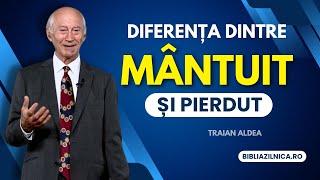 DIFERENȚA DINTRE
MÂNTUIT
ȘI PIERDUT

TRAIAN ALDEA

BIBLIAZILNICA.RO